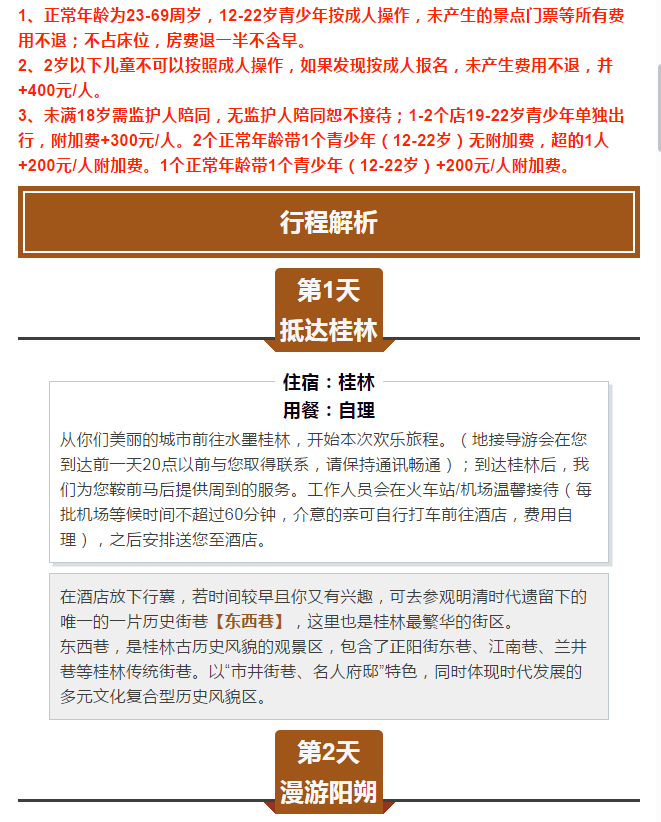 1、正常年龄为23-69周岁，12-22岁青少年按成人操作，未产生的景点门票等所有费用不退；不占床位，房费退一半不含早。

2、2岁以下儿童不可以按照成人操作，如果发现按成人报名，未产生费用不退，并+400元/人。

3、未满18岁需监护人陪同，无监护人陪同恕不接待；1-2个店19-22岁青少年单独出行，附加费+300元/人。2个正常年龄带1个青少年（12-22岁）无附加费，超的1人+200元/人附加费。1个正常年龄带1个青少年（12-22岁）+200元/人附加费。

行程解析

第1天
抵达桂林

住宿：桂林
用餐：自理

从你们美丽的城市前往水墨桂林，开始本次欢乐旅程。（地接导游会在您到达前一天20点以前与您取得联系，请保持通讯畅通）；到达桂林后，我们为您鞍前马后提供周到的服务。工作人员会在火车站/机场温馨接待（每批机场等候时间不超过60分钟，介意的亲可自行打车前往酒店，费用自理），之后安排送您至酒店。

在酒店放下行囊，若时间较早且你又有兴趣，可去参观明清时代遗留下的唯一的一片历史街巷【东西巷】，这里也是桂林最繁华的街区。
东西巷，是桂林古历史风貌的观景区，包含了正阳街东巷、江南巷、兰井巷等桂林传统街巷。以“市井街巷、名人府邸”特色，同时体现时代发展的多元文化复合型历史风貌区。

第2天
漫游阳朔